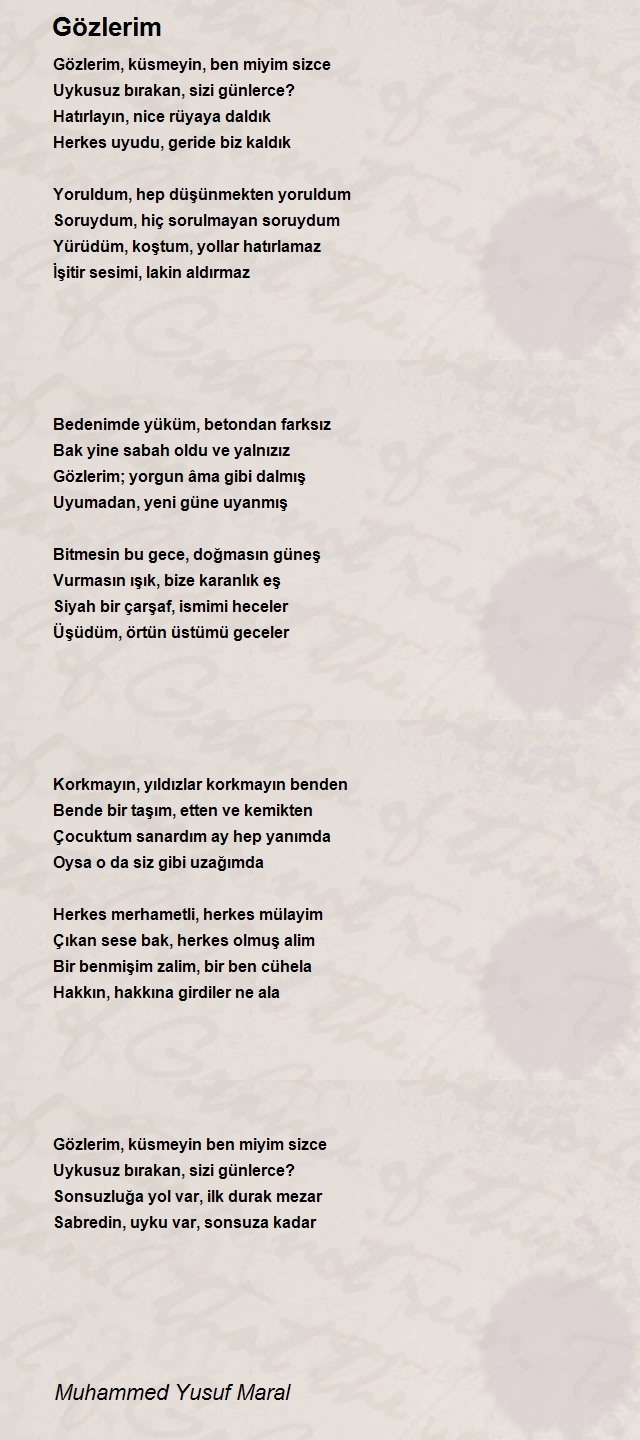 Gözlerim

Gözlerim, küsmeyin, ben miyim sizce
Uykusuz bırakan, sizi günlerce?
Hatırlayın, nice rüyaya daldık
Herkes uyudu, geride biz kaldık

Yoruldum, hep düşünmekten yoruldum
Soruydum, hiç sorulmayan soruydum
Yürüdüm, koştum, yollar hatırlamaz
İşitir sesimi, lakin aldırmaz

Bedenimde yüküm, betondan farksız
Bak yine sabah oldu ve yalnızız
Gözlerim; yorgun âma gibi dalmış
Uyumadan, yeni güne uyanmış

Bitmesin bu gece, doğmasın güneş
Vurmasın ışık, bize karanlık eş
Siyah bir çarşaf, ismimi heceler
Üşüdüm, örtün üstümü geceler

Korkmayın, yıldızlar korkmayın benden
Bende bir taşım, etten ve kemikten
Çocuktum sanardım ay hep yanımda
Oysa o da siz gibi uzağımda

Herkes merhametli, herkes mülayim
Çıkan sese bak, herkes olmuş alim
Bir benmişim zalim, bir ben cühela
Hakkın, hakkına girdiler ne ala

Gözlerim, küsmeyin ben miyim sizce
Uykusuz bırakan, sizi günlerce?
Sonsuzluğa yol var, ilk durak mezar
Sabredin, uyku var, sonsuza kadar

Muhammed Yusuf Maral